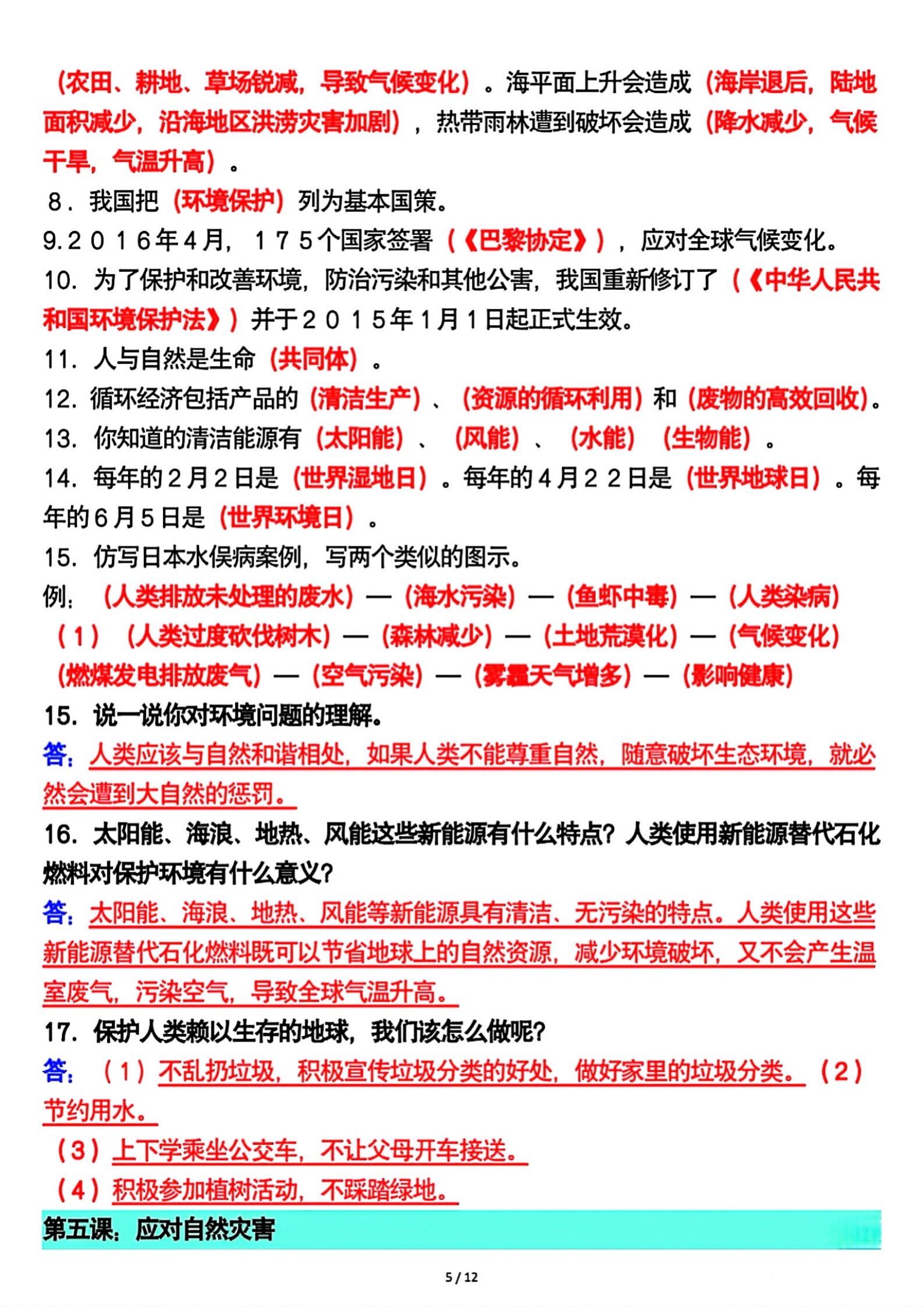 （农田、耕地、草场锐减，导致气候变化）。海平面上升会造成（海岸退后，陆地面积减少，沿海地区洪涝灾害加剧），热带雨林遭到破坏会造成（降水减少，气候干旱，气温升高）。

8．我国把（环境保护）列为基本国策。

9.２０１６年４月，１７５个国家签署（《巴黎协定》），应对全球气候变化。

10．为了保护和改善环境，防治污染和其他公害，我国重新修订了（《中华人民共和国环境保护法》）并于２０１５年１月１日起正式生效。

11．人与自然是生命（共同体）。

12．循环经济包括产品的（清洁生产）、（资源的循环利用）和（废物的高效回收）。

13．你知道的清洁能源有（太阳能）、（风能）、（水能）（生物能）。

14．每年的２月２日是（世界湿地日）。每年的４月２２日是（世界地球日）。每年的６月５日是（世界环境日）。

15．仿写日本水俣病案例，写两个类似的图示。

例：（人类排放未处理的废水）—（海水污染）—（鱼虾中毒）—（人类染病）

（１）（人类过度砍伐树木）—（森林减少）—（土地荒漠化）—（气候变化）

（燃煤发电排放废气）—（空气污染）—（雾霾天气增多）—（影响健康）

15．说一说你对环境问题的理解。

答：人类应该与自然和谐相处，如果人类不能尊重自然，随意破坏生态环境，就必然会遭到大自然的惩罚。

16．太阳能、海浪、地热、风能这些新能源有什么特点？人类使用新能源替代石化燃料对保护环境有什么意义？

答：太阳能、海浪、地热、风能等新能源具有清洁、无污染的特点。人类使用这些新能源替代石化燃料既可以节省地球上的自然资源，减少环境破坏，又不会产生温室废气，污染空气，导致全球气温升高。

17．保护人类赖以生存的地球，我们该怎么做呢？

答：（１）不乱扔垃圾，积极宣传垃圾分类的好处，做好家里的垃圾分类。（２）节约用水。

（３）上下学乘坐公交车，不让父母开车接送。

（４）积极参加植树活动，不踩踏绿地。

第五课：应对自然灾害

5 / 12